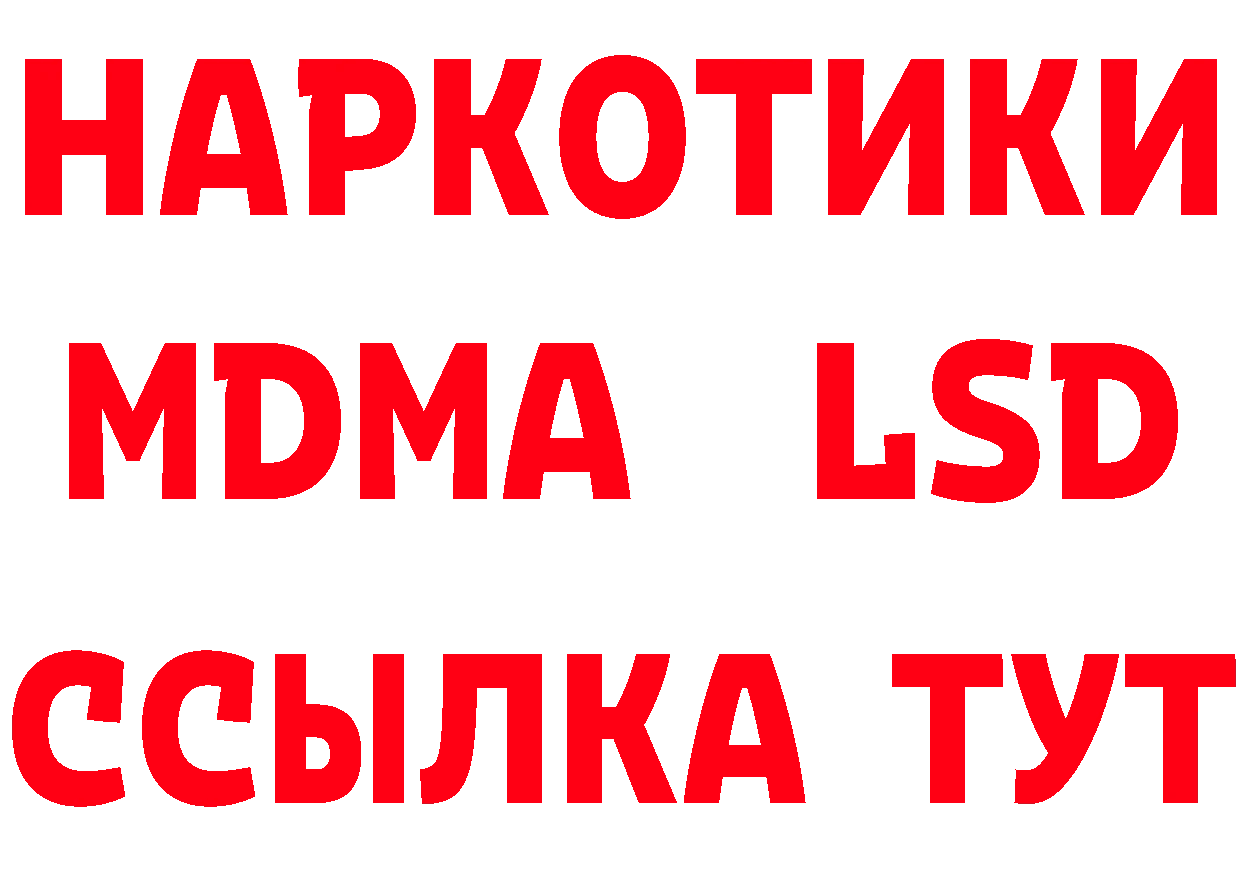 НАРКОТИКИ
MDMA LSD
ССЫЛКА ТУТ